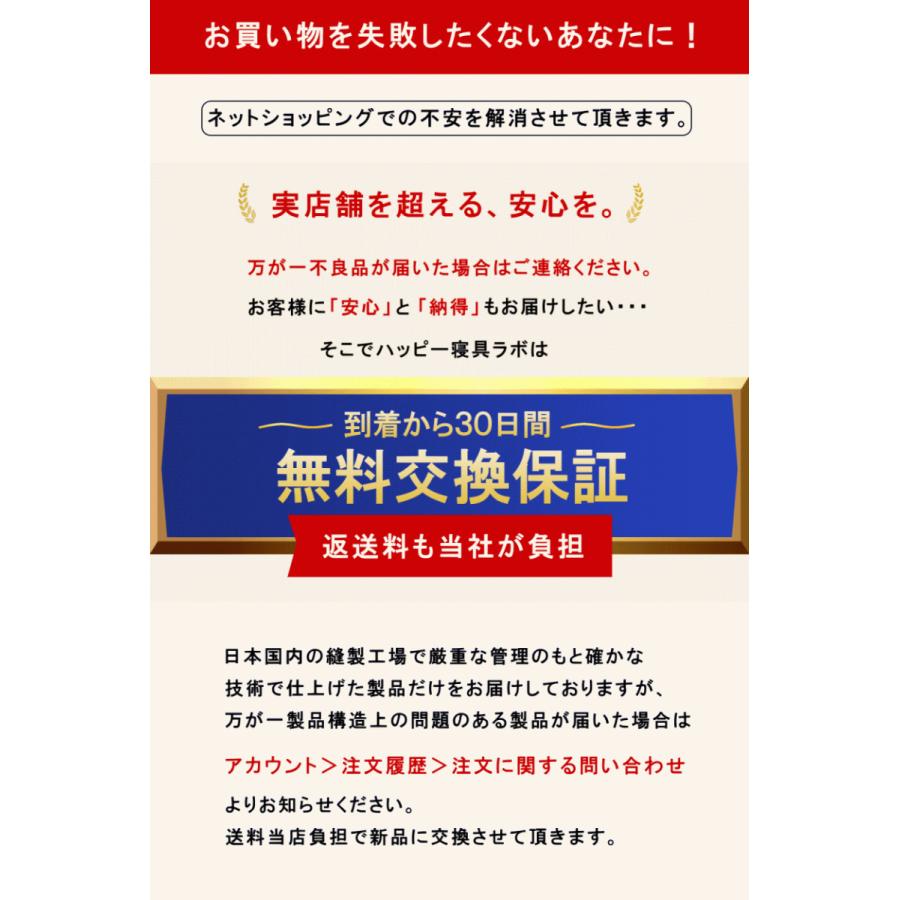 お買い物を失敗したくないあなたに！

ネットショッピングでの不安を解消させて頂きます。

実店舗を超える、安心を。

万が一不良品が届いた場合はご連絡ください。

お客様に「安心」と「納得」もお届けしたい・・・

そこでハッピー寝具ラボは

到着から30日間

無料交換保証

返送料も当社が負担

日本国内の縫製工場で厳重な管理のもと確かな技術で仕上げた製品だけをお届けしておりますが、万が一製品構造上の問題のある製品が届いた場合は

アカウント＞注文履歴＞注文に関する問い合わせ

よりお知らせください。
送料当店負担で新品に交換させて頂きます。